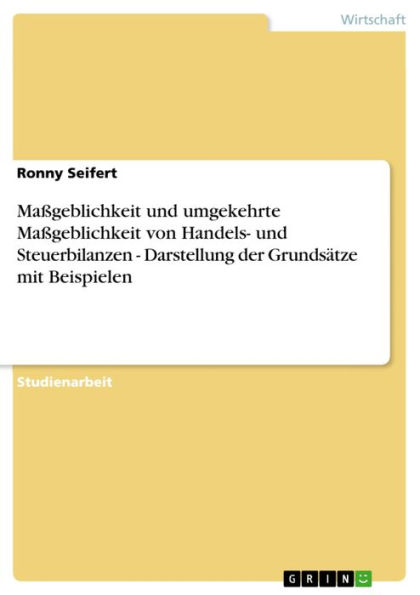 Wirtschaft

Ronny Seifert

Maßgeblichkeit und umgekehrte Maßgeblichkeit von Handels- und Steuerbilanzen - Darstellung der Grundsätze mit Beispielen

Studienarbeit

GRIN